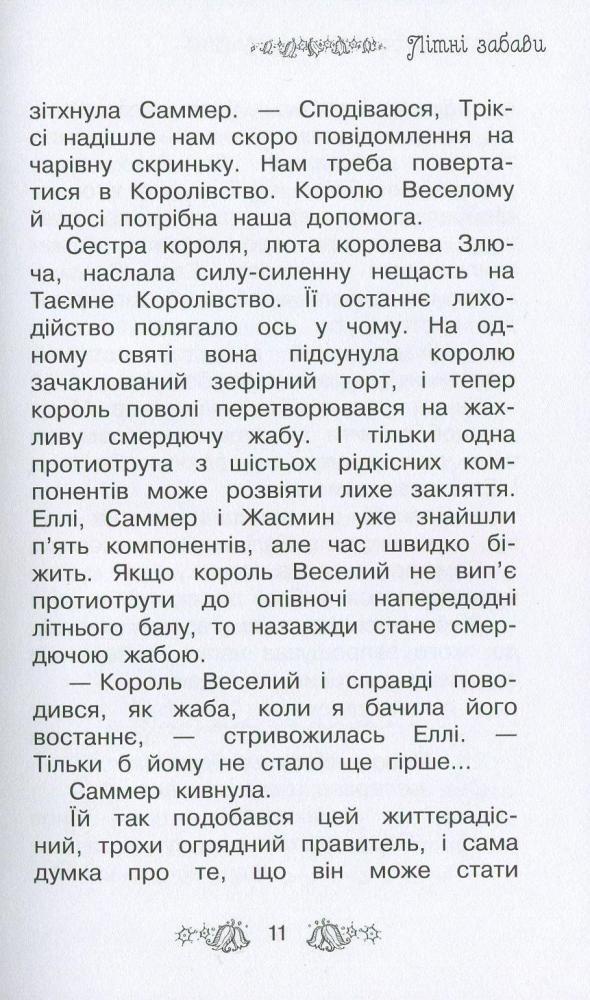 Літні забави

зітхнула Саммер. — Сподіваюся, Тріксі надішле нам скоро повідомлення на чарівну скриньку. Нам треба повертатися в Королівство. Королю Веселому й досі потрібна наша допомога.

Сестра короля, люта королева Злюча, наслала силу-силенну нещасть на Таємне Королівство. Її останнє лиходійство полягало ось у чому. На одному святі вона підсунула королю зачаклований зефірний торт, і тепер король поволі перетворювався на жахливу смердючу жабу. І тільки одна протиотрута з шістьох рідкісних компонентів може розвіяти лихе закляття. Еллі, Саммер і Жасмин уже знайшли п'ять компонентів, але час швидко біжить. Якщо король Веселий не вип'є протиотрути до опівночі напередодні літнього балу, то назавжди стане смердючою жабою.

— Король Веселий і справді поводився, як жаба, коли я бачила його востаннє, — стривожилась Еллі. — Тільки б йому не стало ще гірше...

Саммер кивнула.

Їй так подобався цей життєрадісний, трохи огрядний правитель, і сама думка про те, що він може стати

11